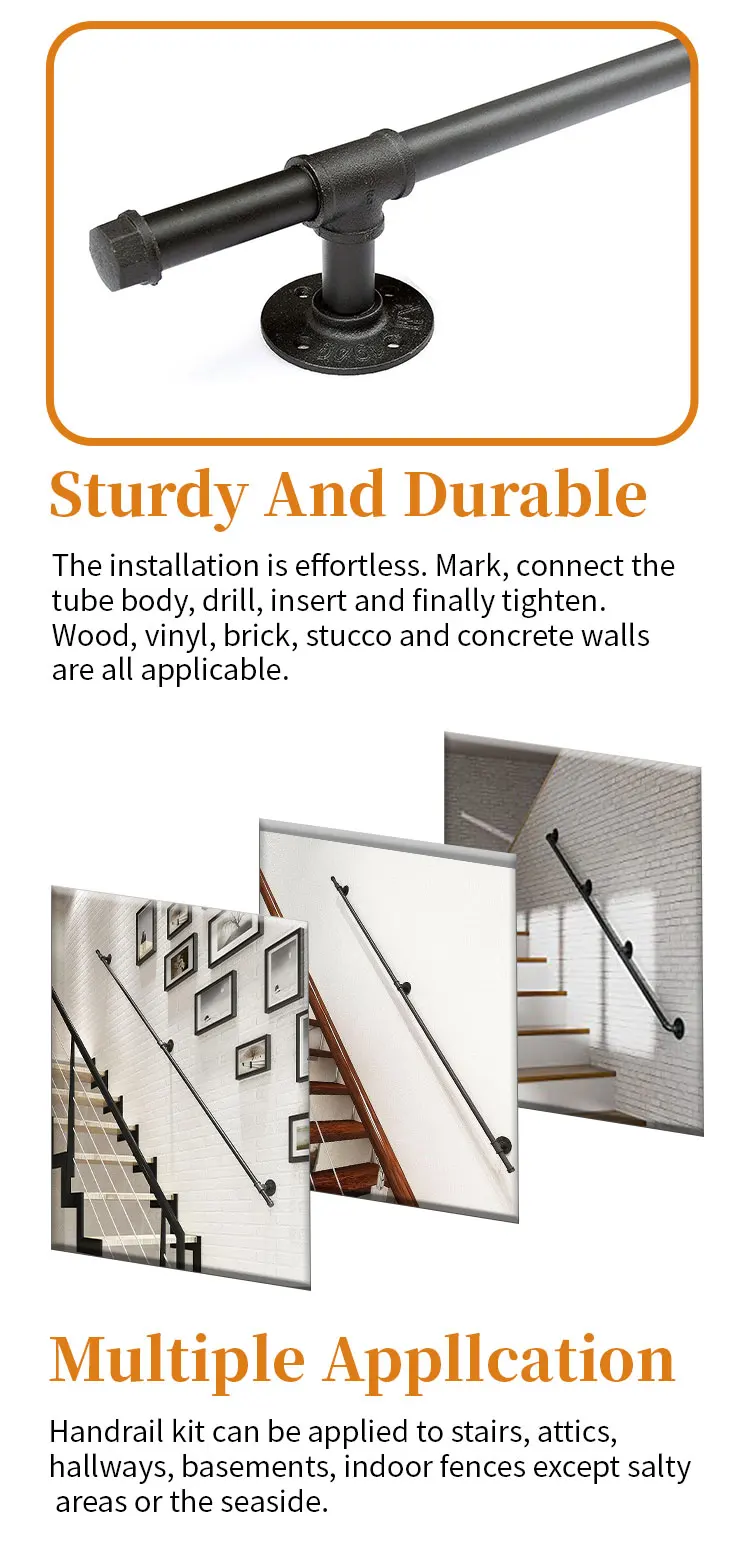 Sturdy And Durable

The installation is effortless. Mark, connect the tube body, drill, insert and finally tighten. Wood, vinyl, brick, stucco and concrete walls are all applicable.

Multiple Appllcation

Handrail kit can be applied to stairs, attics, hallways, basements, indoor fences except salty areas or the seaside.